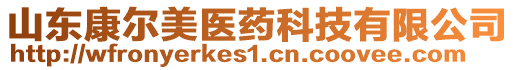 山东康尔美医药科技有限公司
http://wfronyerkes1.cn.coovee.com